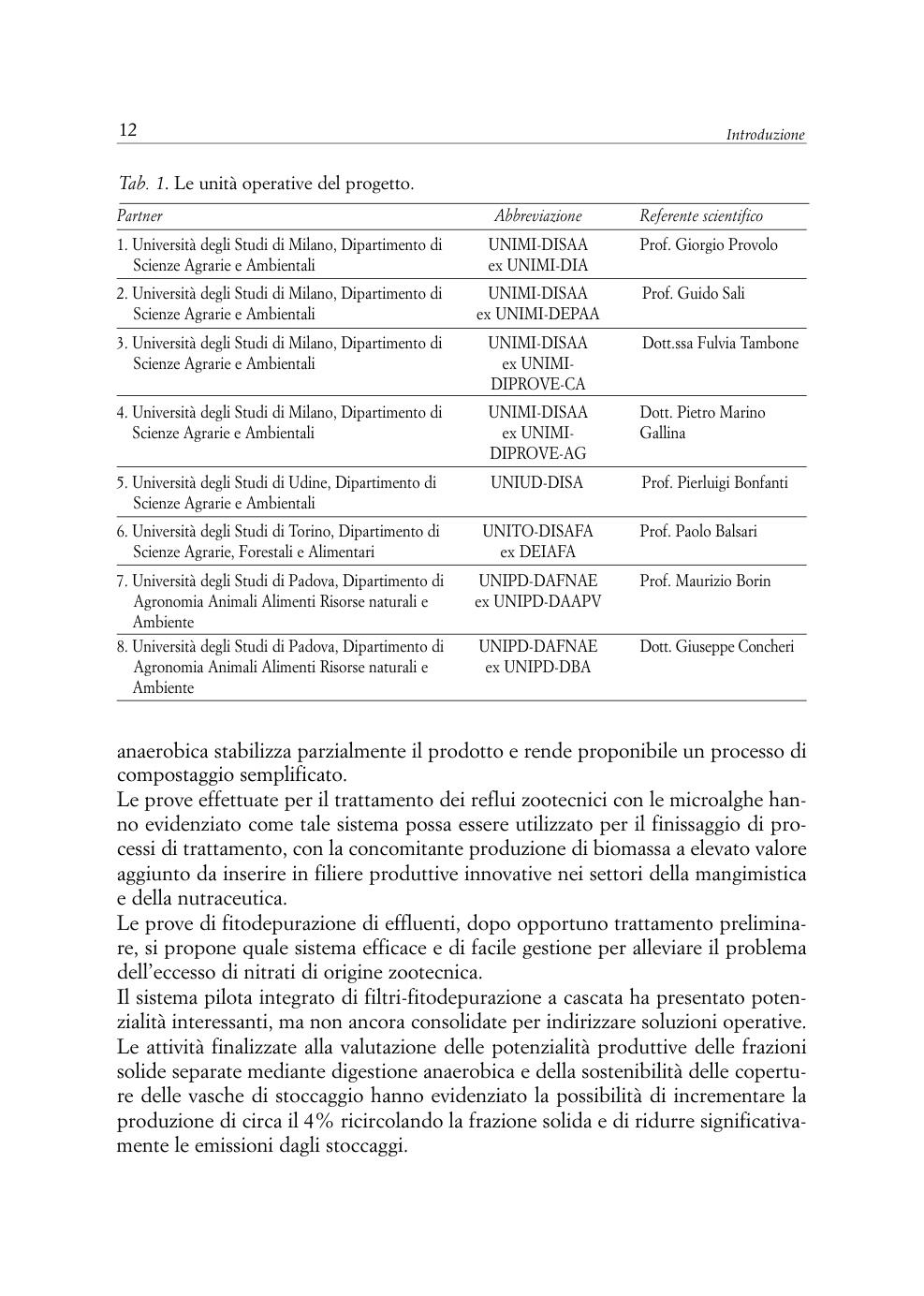 12

Introduzione

Tab. 1. Le unità operative del progetto.

| Partner | Abbreviazione | Referente scientifico |
|---|---|---|
| 1. Università degli Studi di Milano, Dipartimento di Scienze Agrarie e Ambientali | UNIMI-DISAA ex UNIMI-DIA | Prof. Giorgio Provolo |
| 2. Università degli Studi di Milano, Dipartimento di Scienze Agrarie e Ambientali | UNIMI-DISAA ex UNIMI-DEPAA | Prof. Guido Sali |
| 3. Università degli Studi di Milano, Dipartimento di Scienze Agrarie e Ambientali | UNIMI-DISAA ex UNIMI-DIPROVE-CA | Dott.ssa Fulvia Tambone |
| 4. Università degli Studi di Milano, Dipartimento di Scienze Agrarie e Ambientali | UNIMI-DISAA ex UNIMI-DIPROVE-AG | Dott. Pietro Marino Gallina |
| 5. Università degli Studi di Udine, Dipartimento di Scienze Agrarie e Ambientali | UNIUD-DISA | Prof. Pierluigi Bonfanti |
| 6. Università degli Studi di Torino, Dipartimento di Scienze Agrarie, Forestali e Alimentari | UNITO-DISAFA ex DEIAFA | Prof. Paolo Balsari |
| 7. Università degli Studi di Padova, Dipartimento di Agronomia Animali Alimenti Risorse naturali e Ambiente | UNIPD-DAFNAE ex UNIPD-DAAPV | Prof. Maurizio Borin |
| 8. Università degli Studi di Padova, Dipartimento di Agronomia Animali Alimenti Risorse naturali e Ambiente | UNIPD-DAFNAE ex UNIPD-DBA | Dott. Giuseppe Concheri |

anaerobica stabilizza parzialmente il prodotto e rende proponibile un processo di compostaggio semplificato.
Le prove effettuate per il trattamento dei reflui zootecnici con le microalghe hanno evidenziato come tale sistema possa essere utilizzato per il finissaggio di processi di trattamento, con la concomitante produzione di biomassa a elevato valore aggiunto da inserire in filiere produttive innovative nei settori della mangimistica e della nutraceutica.
Le prove di fitodepurazione di effluenti, dopo opportuno trattamento preliminare, si propone quale sistema efficace e di facile gestione per alleviare il problema dell'eccesso di nitrati di origine zootecnica.
Il sistema pilota integrato di filtri-fitodepurazione a cascata ha presentato potenzialità interessanti, ma non ancora consolidate per indirizzare soluzioni operative.
Le attività finalizzate alla valutazione delle potenzialità produttive delle frazioni solide separate mediante digestione anaerobica e della sostenibilità delle coperture delle vasche di stoccaggio hanno evidenziato la possibilità di incrementare la produzione di circa il 4% ricircolando la frazione solida e di ridurre significativamente le emissioni dagli stoccaggi.